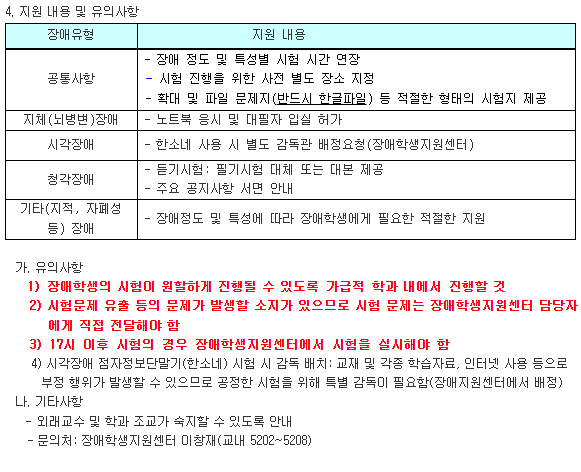 4. 지원 내용 및 유의사항

| 장애유형 | 지원 내용 |
|---|---|
| 공통사항 | - 장애 정도 및 특성별 시험 시간 연장<br>- 시험 진행을 위한 사전 별도 장소 지정<br>- 확대 및 파일 문제지(반드시 한글파일) 등 적절한 형태의 시험지 제공 |
| 지체(뇌병변)장애 | - 노트북 응시 및 대필자 입실 허가 |
| 시각장애 | - 한소네 사용 시 별도 감독관 배정요청(장애학생지원센터) |
| 청각장애 | - 듣기시험: 필기시험 대체 또는 대본 제공<br>- 주요 공지사항 서면 안내 |
| 기타(지적, 자폐성 등) 장애 | - 장애정도 및 특성에 따라 장애학생에게 필요한 적절한 지원 |

가. 유의사항
1) 장애학생의 시험이 원할하게 진행될 수 있도록 가급적 학과 내에서 진행할 것
2) 시험문제 유출 등의 문제가 발생할 소지가 있으므로 시험 문제는 장애학생지원센터 담당자에게 직접 전달해야 함
3) 17시 이후 시험의 경우 장애학생지원센터에서 시험을 실시해야 함
4) 시각장애 점자정보단말기(한소네) 시험 시 감독 배치: 교재 및 각종 학습자료, 인터넷 사용 등으로 부정 행위가 발생할 수 있으므로 공정한 시험을 위해 특별 감독이 필요함(장애지원센터에서 배정)
나. 기타사항
- 외래교수 및 학과 조교가 숙지할 수 있도록 안내
- 문의처: 장애학생지원센터 이창재(교내 5202~5208)